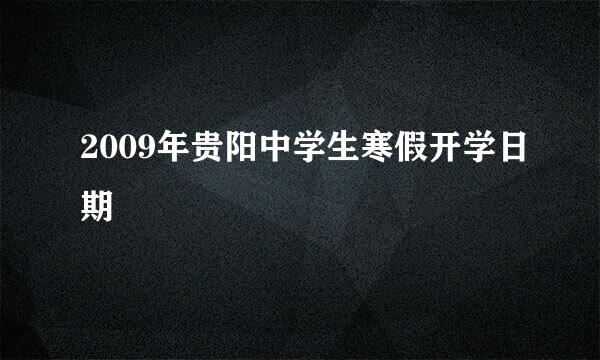 2009年贵阳中学生寒假开学日期